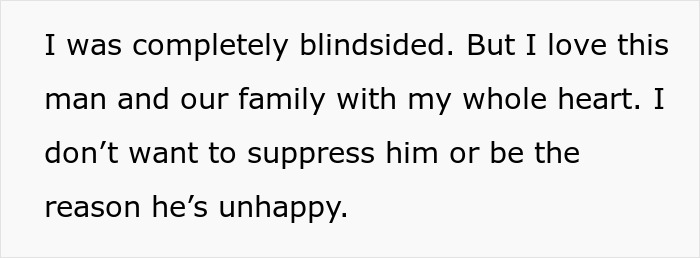 I was completely blindsided. But I love this man and our family with my whole heart. I don’t want to suppress him or be the reason he’s unhappy.